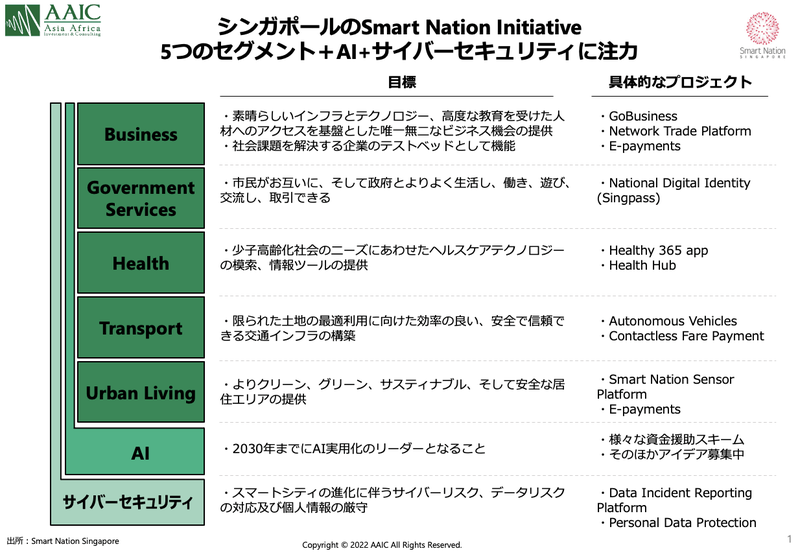 AAIC
Asia Africa
Investment & Consulting

シンガポールのSmart Nation Initiative
5つのセグメント＋AI+サイバーセキュリティに注力

Smart Nation
SINGAPORE

目標

具体的なプロジェクト

Business

・素晴らしいインフラとテクノロジー、高度な教育を受けた人材へのアクセスを基盤とした唯一無二なビジネス機会の提供
・社会課題を解決する企業のテストベッドとして機能

・GoBusiness
・Network Trade Platform
・E-payments

Government Services

・市民がお互いに、そして政府とよりよく生活し、働き、遊び、交流し、取引できる

・National Digital Identity (Singpass)

Health

・少子高齢化社会のニーズにあわせたヘルスケアテクノロジーの模索、情報ツールの提供

・Healthy 365 app
・Health Hub

Transport

・限られた土地の最適利用に向けた効率の良い、安全で信頼できる交通インフラの構築

・Autonomous Vehicles
・Contactless Fare Payment

Urban Living

・よりクリーン、グリーン、サスティナブル、そして安全な居住エリアの提供

・Smart Nation Sensor Platform
・E-payments

AI

・2030年までにAI実用化のリーダーとなること

・様々な資金援助スキーム
・そのほかアイデア募集中

サイバーセキュリティ

・スマートシティの進化に伴うサイバーリスク、データリスクの対応及び個人情報の厳守

・Data Incident Reporting Platform
・Personal Data Protection

出所：Smart Nation Singapore

Copyright © 2022 AAIC All Rights Reserved.

1